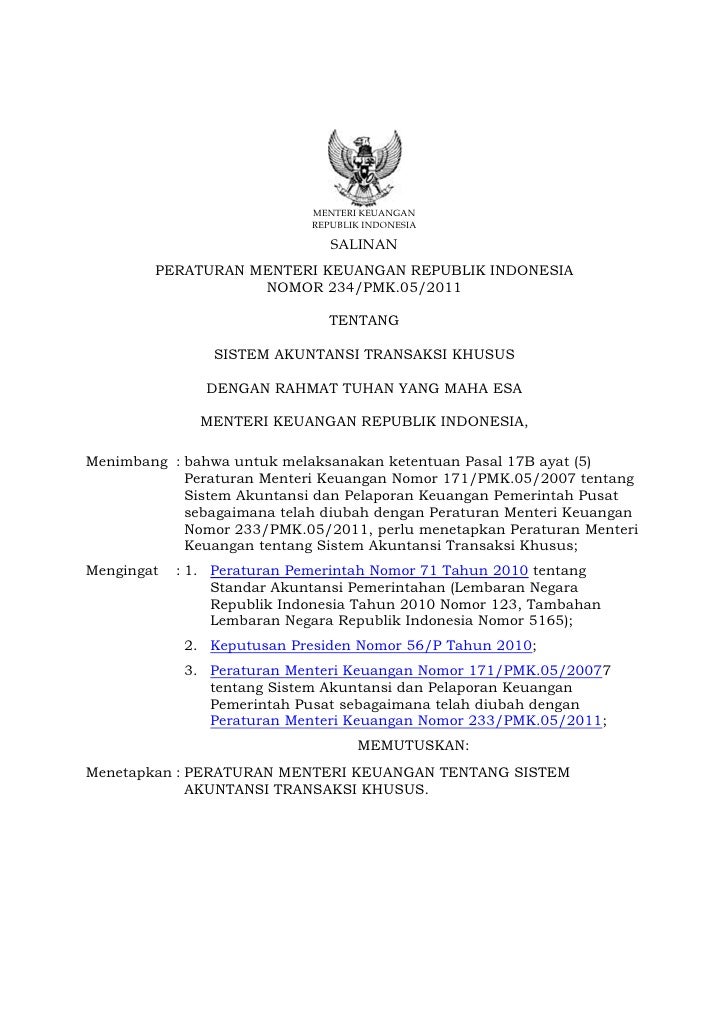 MENTERI KEUANGAN
REPUBLIK INDONESIA

SALINAN

PERATURAN MENTERI KEUANGAN REPUBLIK INDONESIA
NOMOR 234/PMK.05/2011

TENTANG

SISTEM AKUNTANSI TRANSAKSI KHUSUS

DENGAN RAHMAT TUHAN YANG MAHA ESA

MENTERI KEUANGAN REPUBLIK INDONESIA,

Menimbang : bahwa untuk melaksanakan ketentuan Pasal 17B ayat (5) Peraturan Menteri Keuangan Nomor 171/PMK.05/2007 tentang Sistem Akuntansi dan Pelaporan Keuangan Pemerintah Pusat sebagaimana telah diubah dengan Peraturan Menteri Keuangan Nomor 233/PMK.05/2011, perlu menetapkan Peraturan Menteri Keuangan tentang Sistem Akuntansi Transaksi Khusus;

Mengingat : 1. Peraturan Pemerintah Nomor 71 Tahun 2010 tentang Standar Akuntansi Pemerintahan (Lembaran Negara Republik Indonesia Tahun 2010 Nomor 123, Tambahan Lembaran Negara Republik Indonesia Nomor 5165);

2. Keputusan Presiden Nomor 56/P Tahun 2010;

3. Peraturan Menteri Keuangan Nomor 171/PMK.05/20077 tentang Sistem Akuntansi dan Pelaporan Keuangan Pemerintah Pusat sebagaimana telah diubah dengan Peraturan Menteri Keuangan Nomor 233/PMK.05/2011;

MEMUTUSKAN:

Menetapkan : PERATURAN MENTERI KEUANGAN TENTANG SISTEM AKUNTANSI TRANSAKSI KHUSUS.